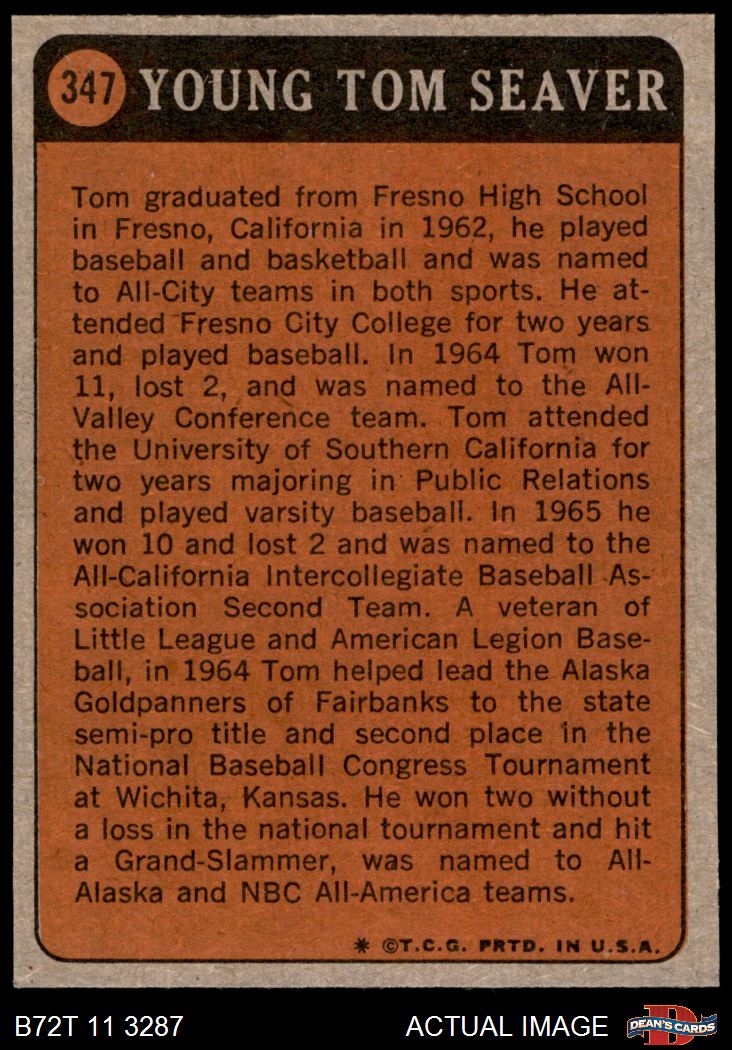 347 YOUNG TOM SEAVER

Tom graduated from Fresno High School in Fresno, California in 1962, he played baseball and basketball and was named to All-City teams in both sports. He attended Fresno City College for two years and played baseball. In 1964 Tom won 11, lost 2, and was named to the All-Valley Conference team. Tom attended the University of Southern California for two years majoring in Public Relations and played varsity baseball. In 1965 he won 10 and lost 2 and was named to the All-California Intercollegiate Baseball Association Second Team. A veteran of Little League and American Legion Baseball, in 1964 Tom helped lead the Alaska Goldpanners of Fairbanks to the state semi-pro title and second place in the National Baseball Congress Tournament at Wichita, Kansas. He won two without a loss in the national tournament and hit a Grand-Slammer, was named to All-Alaska and NBC All-America teams.

* ©T.C.G. PRTD. IN U.S.A.

B72T 11 3287

ACTUAL IMAGE

DEAN'S CARDS